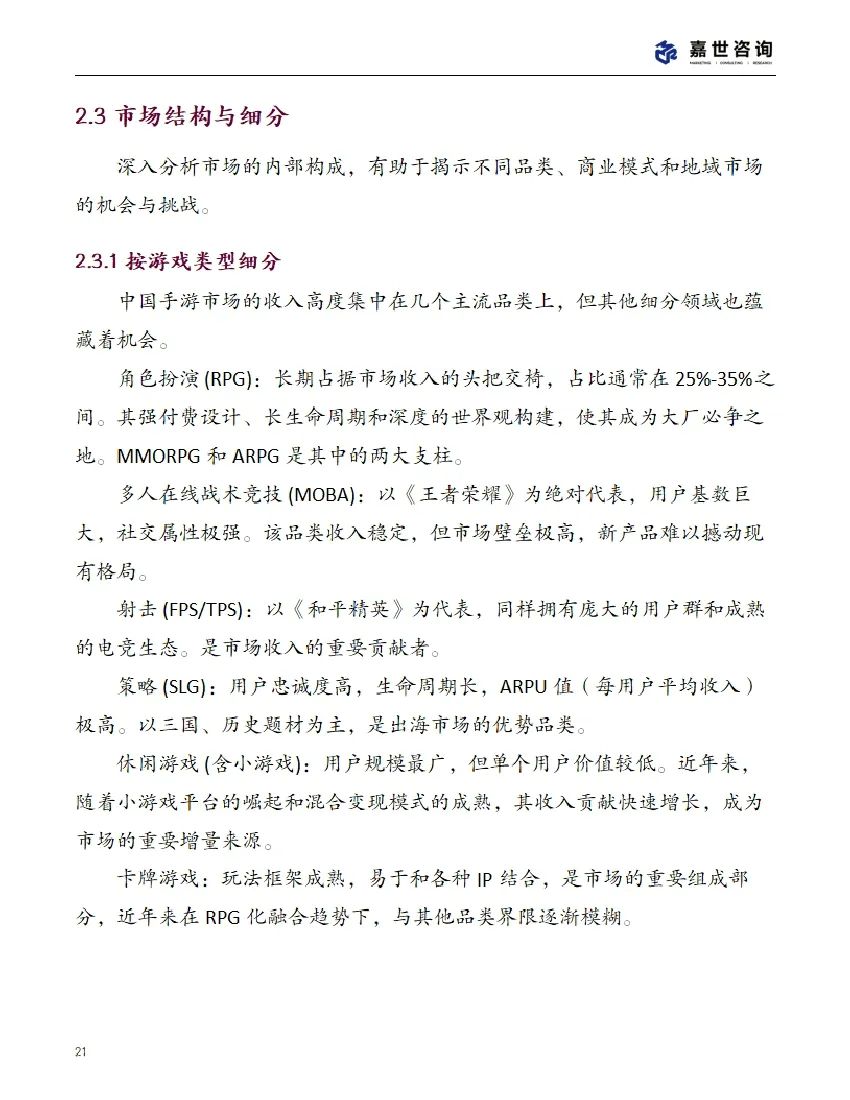 嘉世咨询
MARKETING | CONSULTING | RESEARCH

2.3 市场结构与细分

深入分析市场的内部构成，有助于揭示不同品类、商业模式和地域市场的机会与挑战。

2.3.1 按游戏类型细分

中国手游市场的收入高度集中在几个主流品类上，但其他细分领域也蕴藏着机会。

角色扮演 (RPG)：长期占据市场收入的头把交椅，占比通常在 25%-35%之间。其强付费设计、长生命周期和深度的世界观构建，使其成为大厂必争之地。MMORPG 和 ARPG 是其中的两大支柱。

多人在线战术竞技 (MOBA)：以《王者荣耀》为绝对代表，用户基数巨大，社交属性极强。该品类收入稳定，但市场壁垒极高，新产品难以撼动现有格局。

射击 (FPS/TPS)：以《和平精英》为代表，同样拥有庞大的用户群和成熟的电竞生态。是市场收入的重要贡献者。

策略 (SLG)：用户忠诚度高，生命周期长，ARPU 值（每用户平均收入）极高。以三国、历史题材为主，是出海市场的优势品类。

休闲游戏 (含小游戏)：用户规模最广，但单个用户价值较低。近年来，随着小游戏平台的崛起和混合变现模式的成熟，其收入贡献快速增长，成为市场的重要增量来源。

卡牌游戏：玩法框架成熟，易于和各种 IP 结合，是市场的重要组成部分，近年来在 RPG 化融合趋势下，与其他品类界限逐渐模糊。

21